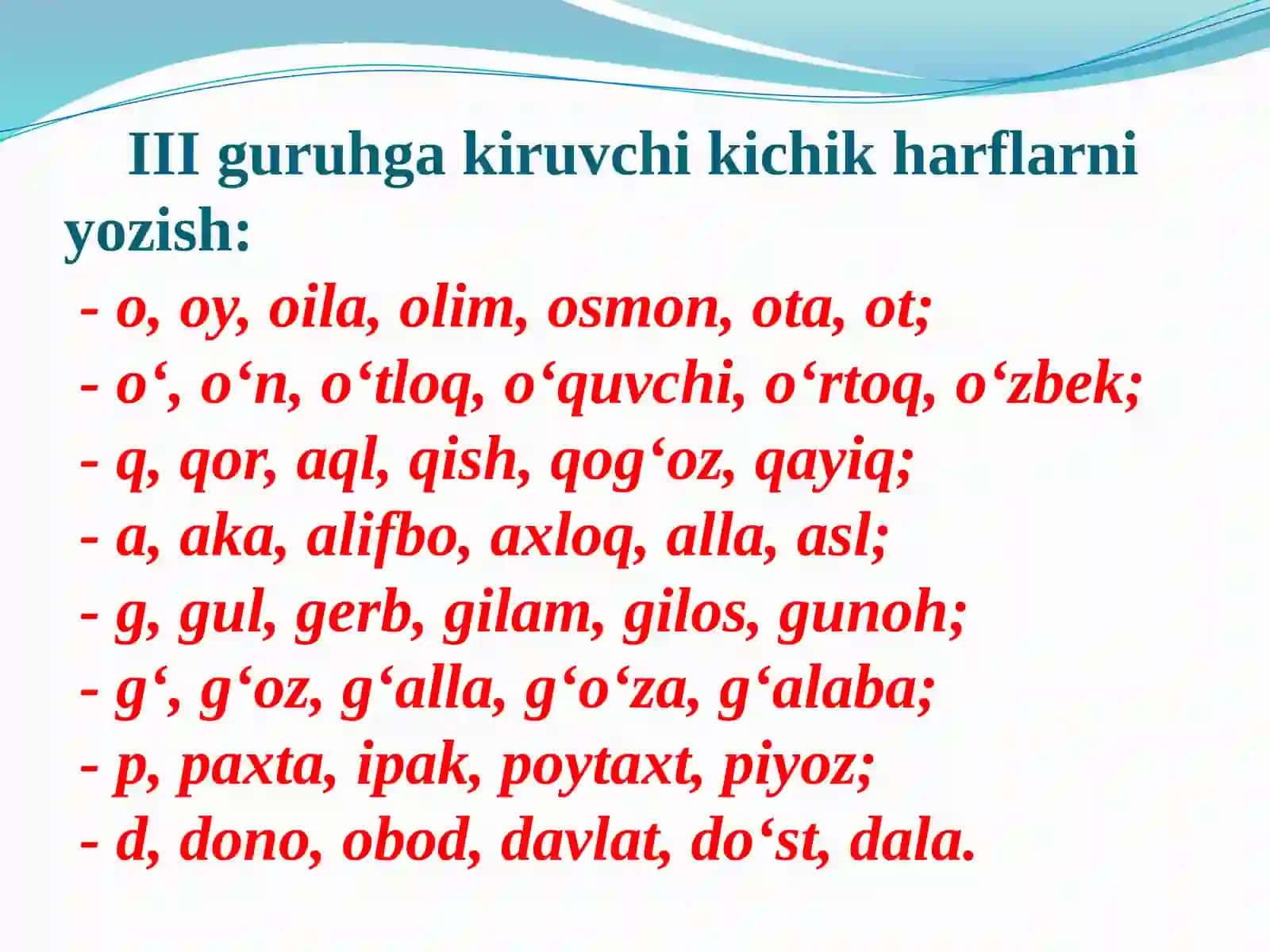 III guruhga kiruvchi kichik harflarni yozish:

- o, oy, oila, olim, osmon, ota, ot;
- o‘, o‘n, o‘tloq, o‘quvchi, o‘rtoq, o‘zbek;
- q, qor, aql, qish, qog‘oz, qayiq;
- a, aka, alifbo, axloq, alla, asl;
- g, gul, gerb, gilam, gilos, gunoh;
- g‘, g‘oz, g‘alla, g‘o‘za, g‘alaba;
- p, paxta, ipak, poytaxt, piyoz;
- d, dono, obod, davlat, do‘st, dala.